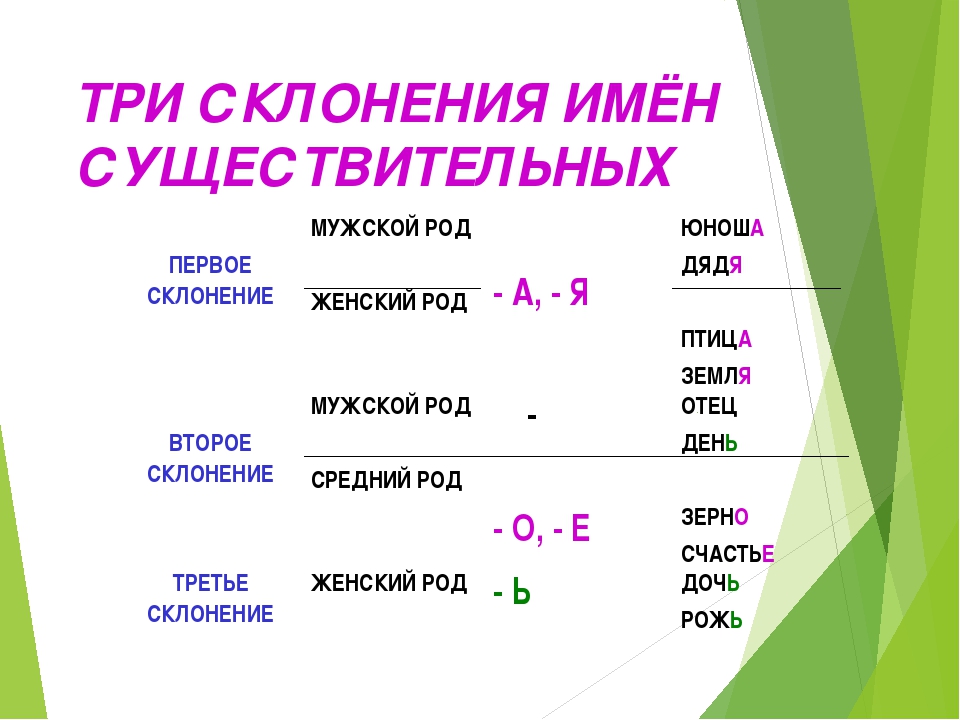 ТРИ СКЛОНЕНИЯ ИМЁН СУЩЕСТВИТЕЛЬНЫХ

| | | | |
|---|---|---|---|
| ПЕРВОЕ СКЛОНЕНИЕ | МУЖСКОЙ РОД | - А, - Я | ЮНОША ДЯДЯ |
| | ЖЕНСКИЙ РОД | | ПТИЦА ЗЕМЛЯ |
| ВТОРОЕ СКЛОНЕНИЕ | МУЖСКОЙ РОД | - | ОТЕЦ ДЕНЬ |
| | СРЕДНИЙ РОД | - О, - Е | ЗЕРНО СЧАСТЬЕ |
| ТРЕТЬЕ СКЛОНЕНИЕ | ЖЕНСКИЙ РОД | - Ь | ДОЧЬ РОЖЬ |